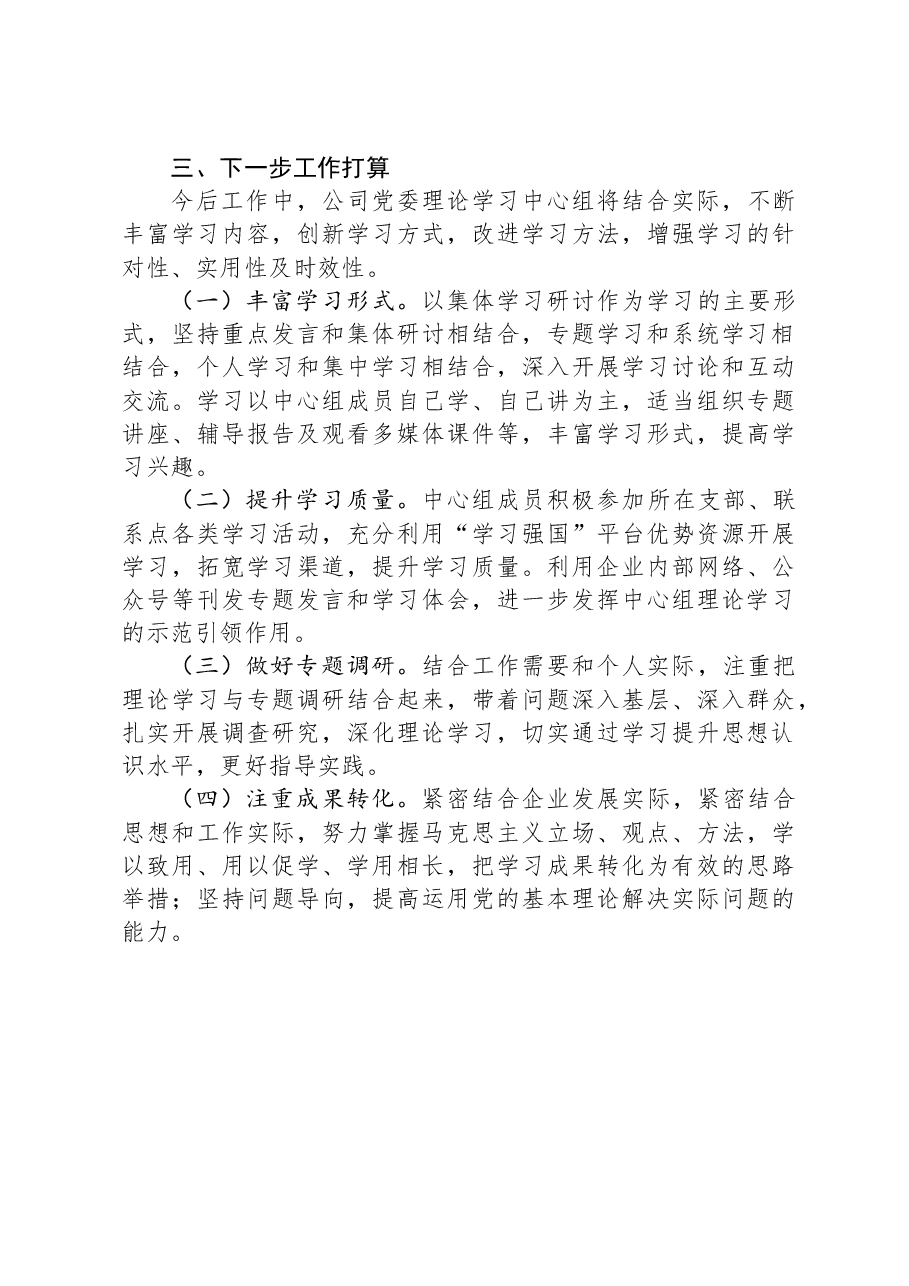 三、下一步工作打算

今后工作中，公司党委理论学习中心组将结合实际，不断丰富学习内容，创新学习方式，改进学习方法，增强学习的针对性、实用性及时效性。

（一）丰富学习形式。以集体学习研讨作为学习的主要形式，坚持重点发言和集体研讨相结合，专题学习和系统学习相结合，个人学习和集中学习相结合，深入开展学习讨论和互动交流。学习以中心组成员自己学、自己讲为主，适当组织专题讲座、辅导报告及观看多媒体课件等，丰富学习形式，提高学习兴趣。

（二）提升学习质量。中心组成员积极参加所在支部、联系点各类学习活动，充分利用“学习强国”平台优势资源开展学习，拓宽学习渠道，提升学习质量。利用企业内部网络、公众号等刊发专题发言和学习体会，进一步发挥中心组理论学习的示范引领作用。

（三）做好专题调研。结合工作需要和个人实际，注重把理论学习与专题调研结合起来，带着问题深入基层、深入群众，扎实开展调查研究，深化理论学习，切实通过学习提升思想认识水平，更好指导实践。

（四）注重成果转化。紧密结合企业发展实际，紧密结合思想和工作实际，努力掌握马克思主义立场、观点、方法，学以致用、用以促学、学用相长，把学习成果转化为有效的思路举措；坚持问题导向，提高运用党的基本理论解决实际问题的能力。